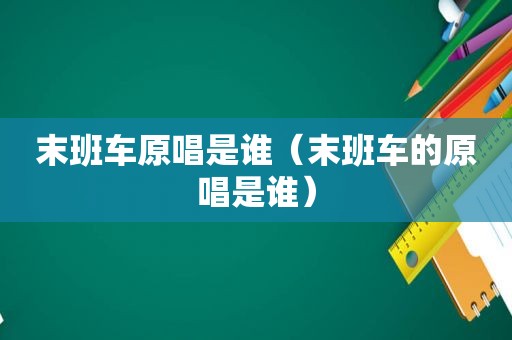 末班车原唱是谁（末班车的原唱是谁）